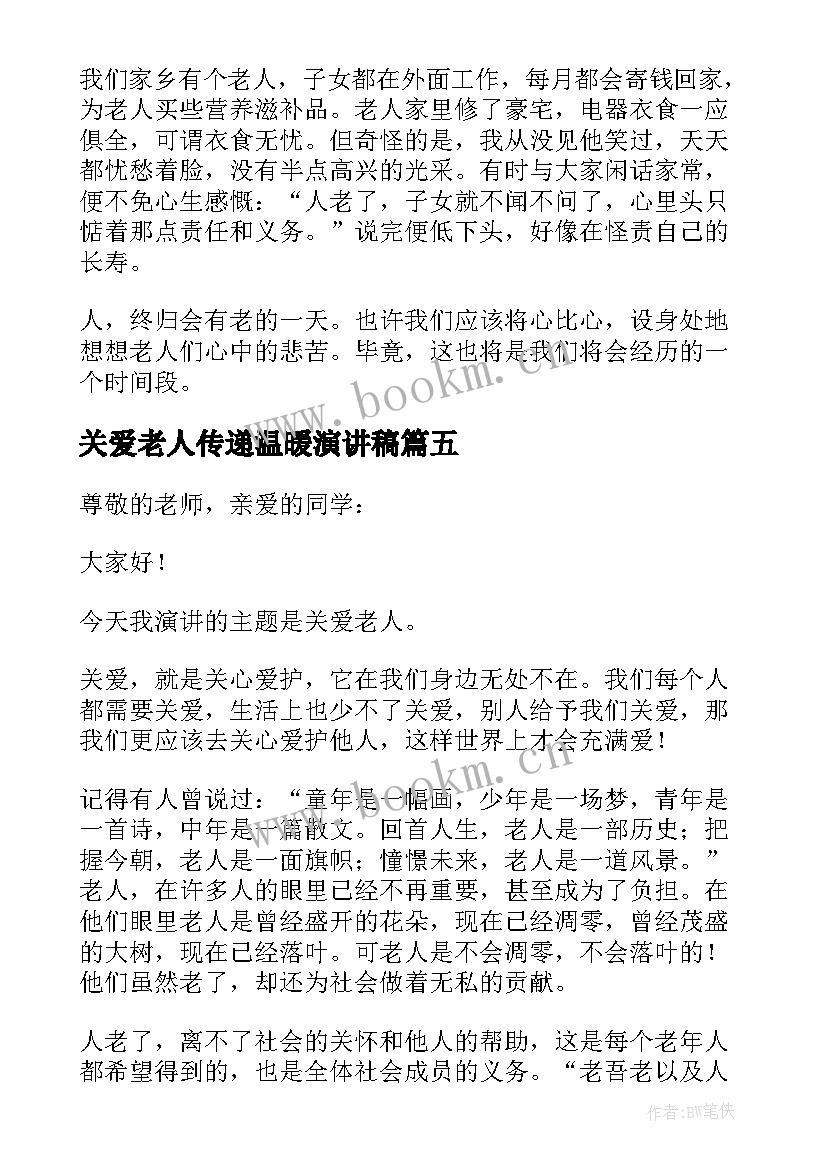 我们家乡有个老人，子女都在外面工作，每月都会寄钱回家，为老人买些营养滋补品。老人家里修了豪宅，电器衣食一应俱全，可谓衣食无忧。但奇怪的是，我从没见他笑过，天天都忧愁着脸，没有半点高兴的光采。有时与大家闲话家常，便不免心生感慨：“人老了，子女就不闻不问了，心里头只惦着那点责任和义务。”说完便低下头，好像在怪责自己的长寿。

人，终归会有老的一天。也许我们应该将心比心，设身处地想想老人们心中的悲苦。毕竟，这也将是我们将会经历的一个时间段。

www.bookm.cn

关爱老人传递温暖演讲稿篇五

尊敬的老师，亲爱的同学：

大家好！

今天我演讲的主题是关爱老人。

关爱，就是关心爱护，它在我们身边无处不在。我们每个人都需要关爱，生活上也少不了关爱，别人给予我们关爱，那我们更应该去关心爱护他人，这样世界上才会充满爱！

www.bookm.cn

记得有人曾说过：“童年是一幅画，少年是一场梦，青年是一首诗，中年是一篇散文。回首人生，老人是一部历史；把握今朝，老人是一面旗帜；憧憬未来，老人是一道风景。”老人，在许多人的眼里已经不再重要，甚至成为了负担。在他们眼里老人是曾经盛开的花朵，现在已经凋零，曾经茂盛的大树，现在已经落叶。可老人是不会凋零，不会落叶的！他们虽然老了，却还为社会做着无私的贡献。

人老了，离不了社会的关怀和他人的帮助，这是每个老年人都希望得到的，也是全体社会成员的义务。“老吾老以及人

作者:BW笔侠